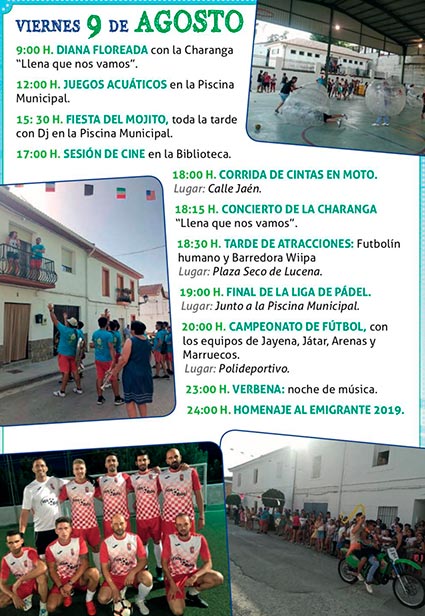 VIERNES 9 DE AGOSTO

9:00 H. DIANA FLOREADA con la Charanga "Llena que nos vamos".

12:00 H. JUEGOS ACUÁTICOS en la Piscina Municipal.

15: 30 H. FIESTA DEL MOJITO, toda la tarde con Dj en la Piscina Municipal.

17:00 H. SESIÓN DE CINE en la Biblioteca.

18:00 H. CORRIDA DE CINTAS EN MOTO.
Lugar: Calle Jaén.

18:15 H. CONCIERTO DE LA CHARANGA "Llena que nos vamos".

18:30 H. TARDE DE ATRACCIONES: Futbolín humano y Barredora Wiipa
Lugar: Plaza Seco de Lucena.

19:00 H. FINAL DE LA LIGA DE PÁDEL.
Lugar: Junto a la Piscina Municipal.

20:00 H. CAMPEONATO DE FÚTBOL, con los equipos de Jayena, Játar, Arenas y Marruecos.
Lugar: Polideportivo.

23:00 H. VERBENA: noche de música.

24:00 H. HOMENAJE AL EMIGRANTE 2019.